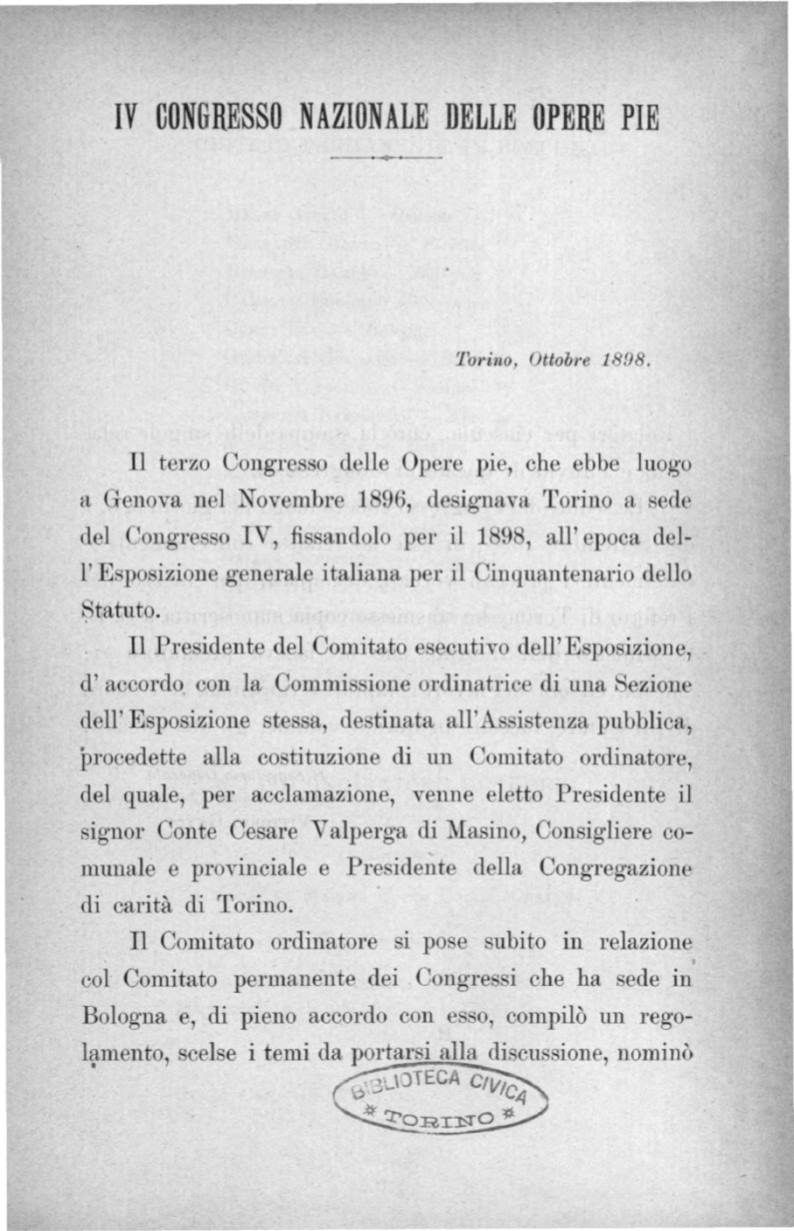 IV CONGRESSO NAZIONALE DELLE OPERE PIE

Torino, Ottobre 1898.

Il terzo Congresso delle Opere pie, che ebbe luogo a Genova nel Novembre 1896, designava Torino a sede del Congresso IV, fissandolo per il 1898, all'epoca dell'Esposizione generale italiana per il Cinquantenario dello Statuto.

Il Presidente del Comitato esecutivo dell'Esposizione, d'accordo con la Commissione ordinatrice di una Sezione dell'Esposizione stessa, destinata all'Assistenza pubblica, procedette alla costituzione di un Comitato ordinatore, del quale, per acclamazione, venne eletto Presidente il signor Conte Cesare Valperga di Masino, Consigliere comunale e provinciale e Presidente della Congregazione di carità di Torino.

Il Comitato ordinatore si pose subito in relazione col Comitato permanente dei Congressi che ha sede in Bologna e, di pieno accordo con esso, compilò un regolamento, scelse i temi da portarsi alla discussione, nominò

BIBLIOTECA CIVICA
TORINO